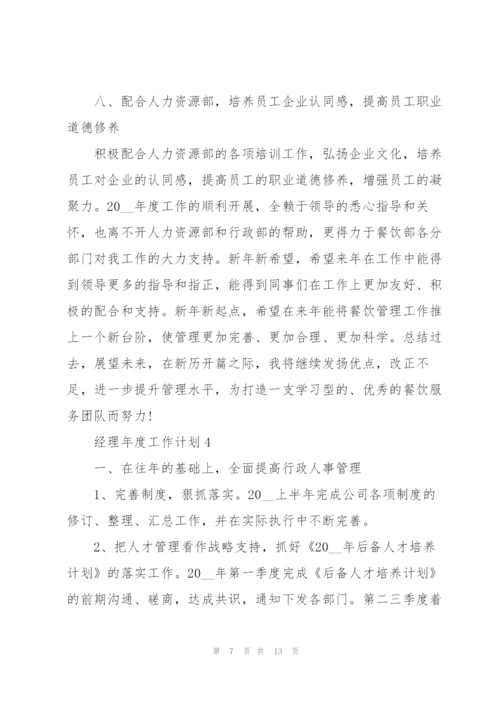 八、配合人力资源部，培养员工企业认同感，提高员工职业道德修养

积极配合人力资源部的各项培训工作，弘扬企业文化，培养员工对企业的认同感，提高员工的职业道德修养，增强员工的凝聚力。20__年度工作的顺利开展，全赖于领导的悉心指导和关怀，也离不开人力资源部和行政部的帮助，更得力于餐饮部各分部门对我工作的大力支持。新年新希望，希望来年在工作中能得到领导更多的指导和指正，能得到同事们在工作上更加友好、积极的配合和支持。新年新起点，希望在来年能将餐饮管理工作推上一个新台阶，使管理更加完善、更加合理、更加科学。总结过去，展望未来，在新历开篇之际，我将继续发扬优点，改正不足，进一步提升管理水平，为打造一支学习型的、优秀的餐饮服务团队而努力！

经理年度工作计划4

一、在往年的基础上，全面提高行政人事管理

1、完善制度，狠抓落实。20__上半年完成公司各项制度的修订、整理、汇总工作，并在实际执行中不断完善。

2、把人才管理看作战略支持，抓好《20__年后备人才培养计划》的落实工作。20__年第一季度完成《后备人才培养计划》的前期沟通、磋商，达成共识，通知下发各部门。第二三季度着

第 7 页 共 13 页